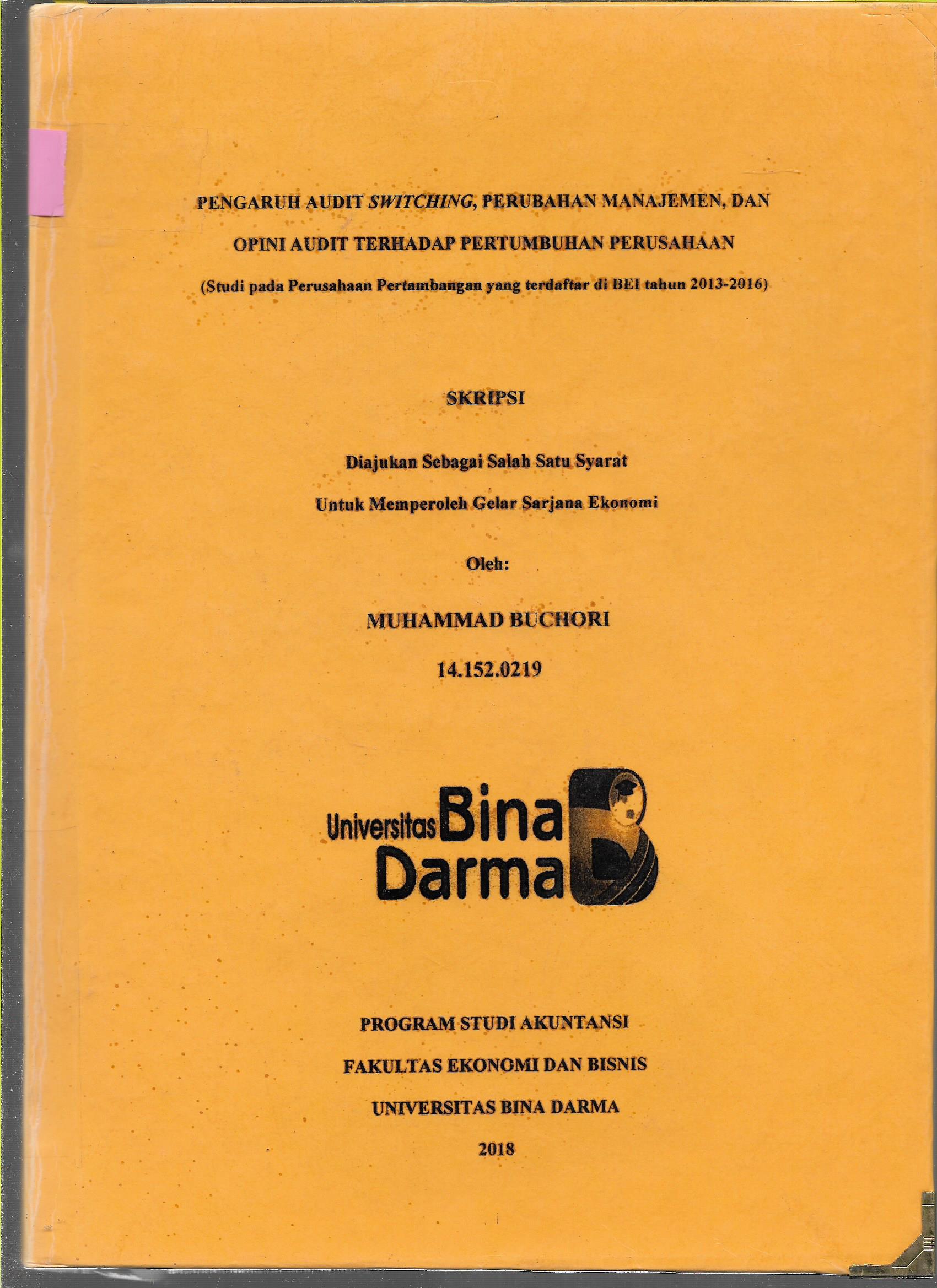 PENGARUH AUDIT SWITCHING, PERUBAHAN MANAJEMEN, DAN OPINI AUDIT TERHADAP PERTUMBUHAN PERUSAHAAN

(Studi pada Perusahaan Pertambangan yang terdaftar di BEI tahun 2013-2016)

SKRIPSI

Diajukan Sebagai Salah Satu Syarat

Untuk Memperoleh Gelar Sarjana Ekonomi

Oleh:

MUHAMMAD BUCHORI

14.152.0219

Universitas Bina Darma

PROGRAM STUDI AKUNTANSI

FAKULTAS EKONOMI DAN BISNIS

UNIVERSITAS BINA DARMA

2018